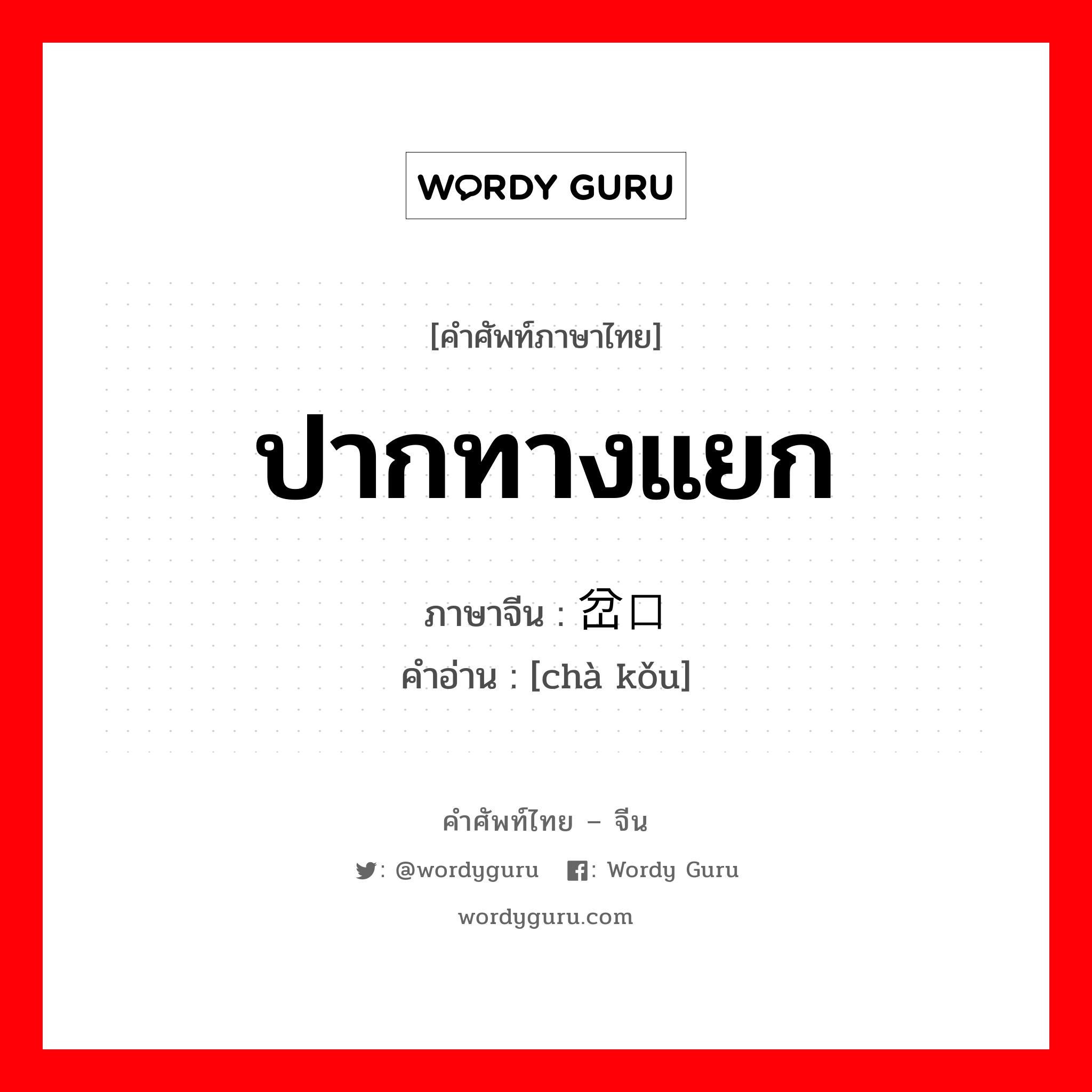 WORDY GURU

[คำศัพท์ภาษาไทย]

ปากทางแยก

ภาษาจีน : 岔口
คำอ่าน : [chà kǒu]

คำศัพท์ไทย – จีน

: @wordyguru  : Wordy Guru

wordyguru.com